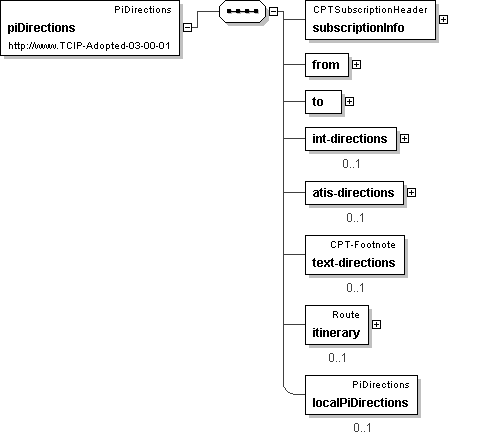 PiDirections
piDirections
http://www.TCIP-Adopted-03-00-01

CPTSubscriptionHeader
subscriptionInfo

from

to

int-directions
0..1

atis-directions
0..1

CPT-Footnote
text-directions
0..1

Route
itinerary
0..1

PiDirections
localPiDirections
0..1